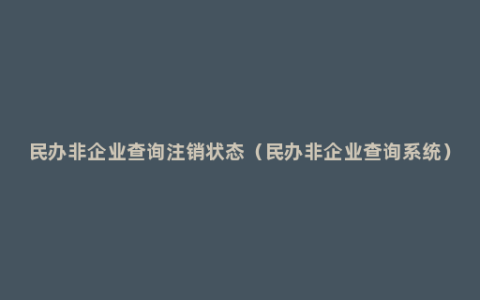 民办非企业查询注销状态（民办非企业查询系统）